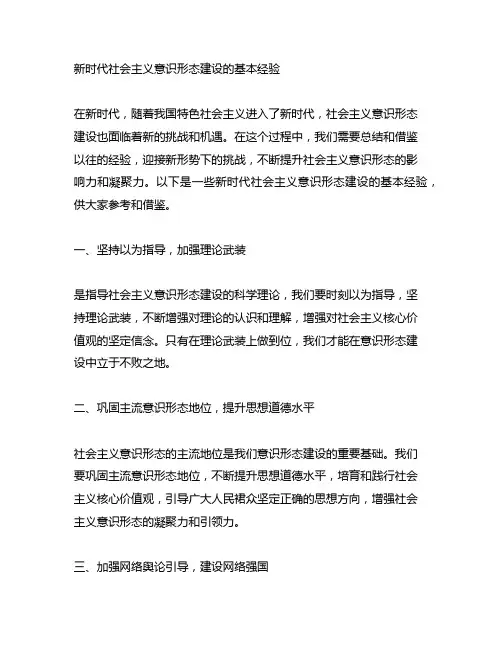 新时代社会主义意识形态建设的基本经验

在新时代，随着我国特色社会主义进入了新时代，社会主义意识形态建设也面临着新的挑战和机遇。在这个过程中，我们需要总结和借鉴以往的经验，迎接新形势下的挑战，不断提升社会主义意识形态的影响力和凝聚力。以下是一些新时代社会主义意识形态建设的基本经验，供大家参考和借鉴。

一、坚持以为指导，加强理论武装

是指导社会主义意识形态建设的科学理论，我们要时刻以为指导，坚持理论武装，不断增强对理论的认识和理解，增强对社会主义核心价值观的坚定信念。只有在理论武装上做到位，我们才能在意识形态建设中立于不败之地。

二、巩固主流意识形态地位，提升思想道德水平

社会主义意识形态的主流地位是我们意识形态建设的重要基础。我们要巩固主流意识形态地位，不断提升思想道德水平，培育和践行社会主义核心价值观，引导广大人民裙众坚定正确的思想方向，增强社会主义意识形态的凝聚力和引领力。

三、加强网络舆论引导，建设网络强国